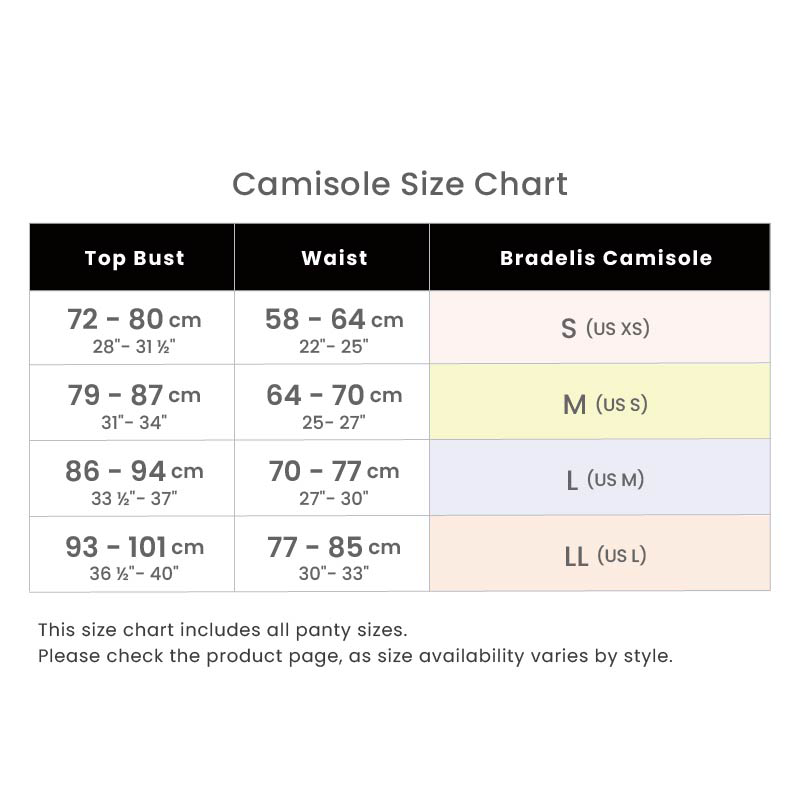 Camisole Size Chart

| Top Bust | Waist | Bradelis Camisole |
|---|---|---|
| 72 - 80 cm 28"- 31 ½" | 58 - 64 cm 22"- 25" | S (US XS) |
| 79 - 87 cm 31"- 34" | 64 - 70 cm 25- 27" | M (US S) |
| 86 - 94 cm 33 ½"- 37" | 70 - 77 cm 27"- 30" | L (US M) |
| 93 - 101 cm 36 ½"- 40" | 77 - 85 cm 30"- 33" | LL (US L) |

This size chart includes all panty sizes.
Please check the product page, as size availability varies by style.